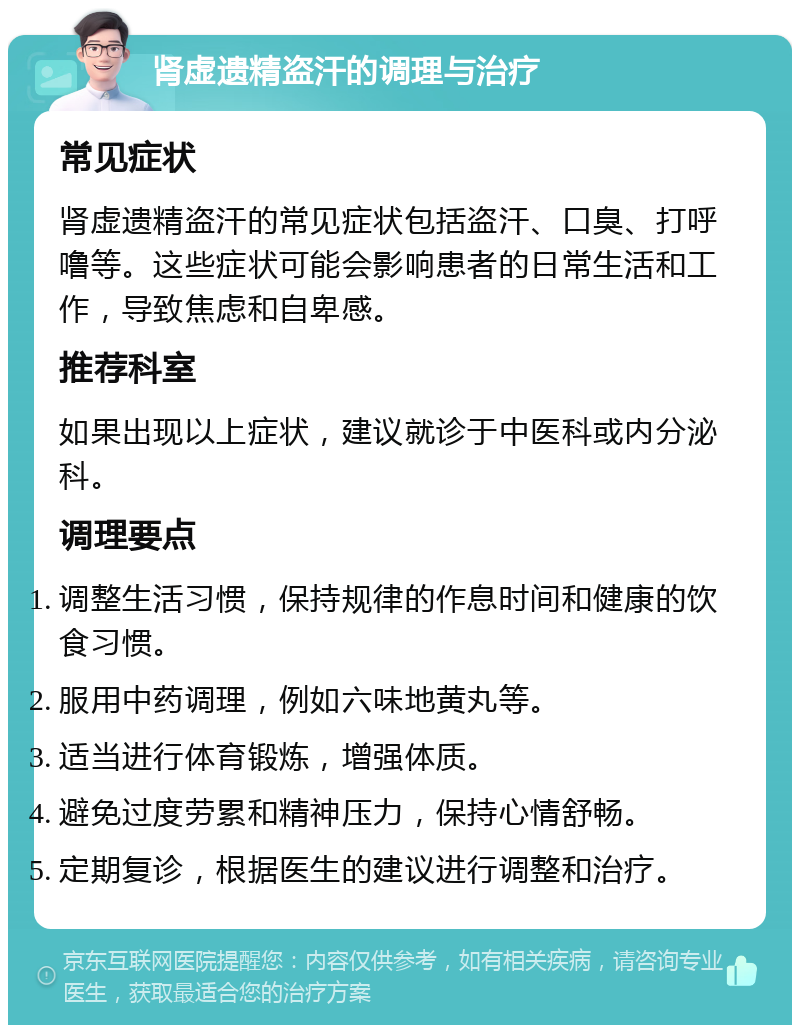 肾虚遗精盗汗的调理与治疗

常见症状

肾虚遗精盗汗的常见症状包括盗汗、口臭、打呼噜等。这些症状可能会影响患者的日常生活和工作，导致焦虑和自卑感。

推荐科室

如果出现以上症状，建议就诊于中医科或内分泌科。

调理要点

1. 调整生活习惯，保持规律的作息时间和健康的饮食习惯。
2. 服用中药调理，例如六味地黄丸等。
3. 适当进行体育锻炼，增强体质。
4. 避免过度劳累和精神压力，保持心情舒畅。
5. 定期复诊，根据医生的建议进行调整和治疗。

京东互联网医院提醒您：内容仅供参考，如有相关疾病，请咨询专业医生，获取最适合您的治疗方案